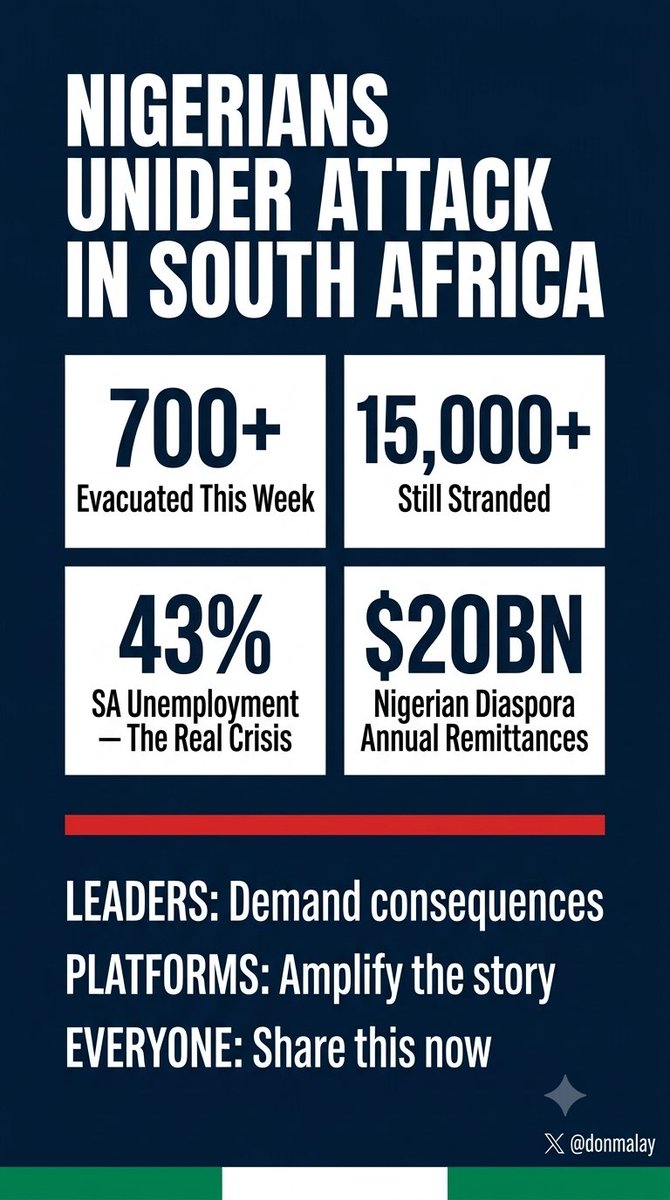 NIGERIANS UNIDER ATTACK IN SOUTH AFRICA

700+
Evacuated This Week

15,000+
Still Stranded

43%
SA Unemployment — The Real Crisis

$20BN
Nigerian Diaspora Annual Remittances

LEADERS: Demand consequences
PLATFORMS: Amplify the story
EVERYONE: Share this now

@donmalay